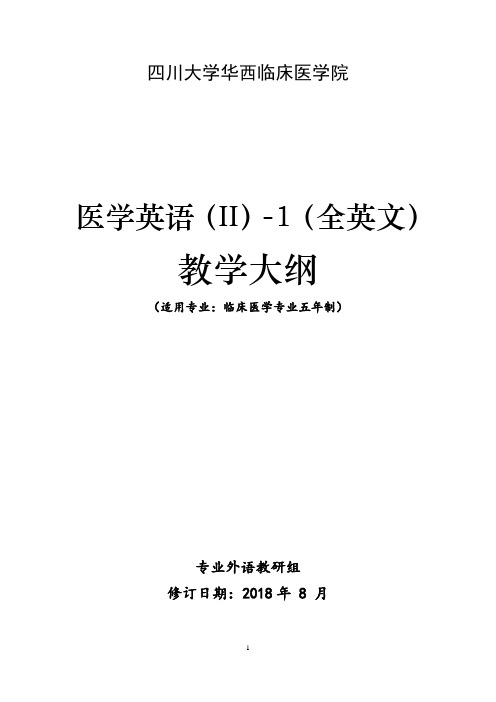 四川大学华西临床医学院

医学英语（II）-1（全英文）
教学大纲

（适用专业：临床医学专业五年制）

专业外语教研组
修订日期：2018 年 8 月

1